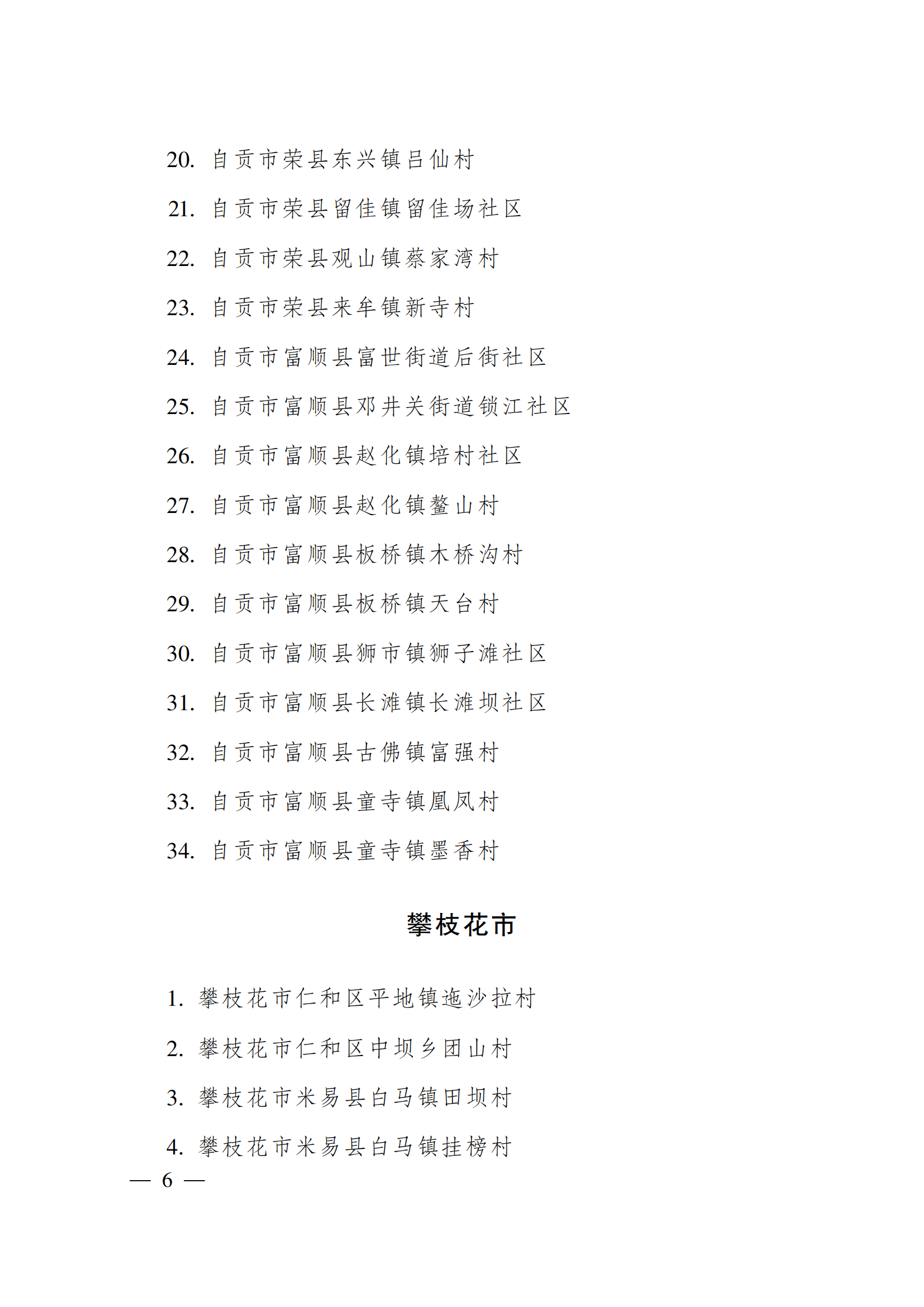 20.自贡市荣县东兴镇吕仙村

21.自贡市荣县留佳镇留佳场社区

22.自贡市荣县观山镇蔡家湾村

23.自贡市荣县来牟镇新寺村

24.自贡市富顺县富世街道后街社区

25.自贡市富顺县邓井关街道锁江社区

26.自贡市富顺县赵化镇培村社区

27.自贡市富顺县赵化镇鳌山村

28.自贡市富顺县板桥镇木桥沟村

29.自贡市富顺县板桥镇天台村

30.自贡市富顺县狮市镇狮子滩社区

31.自贡市富顺县长滩镇长滩坝社区

32.自贡市富顺县古佛镇富强村

33.自贡市富顺县童寺镇凰凤村

34.自贡市富顺县童寺镇墨香村

攀枝花市

1.攀枝花市仁和区平地镇迤沙拉村

2.攀枝花市仁和区中坝乡团山村

3.攀枝花市米易县白马镇田坝村

4.攀枝花市米易县白马镇挂榜村

— 6 —